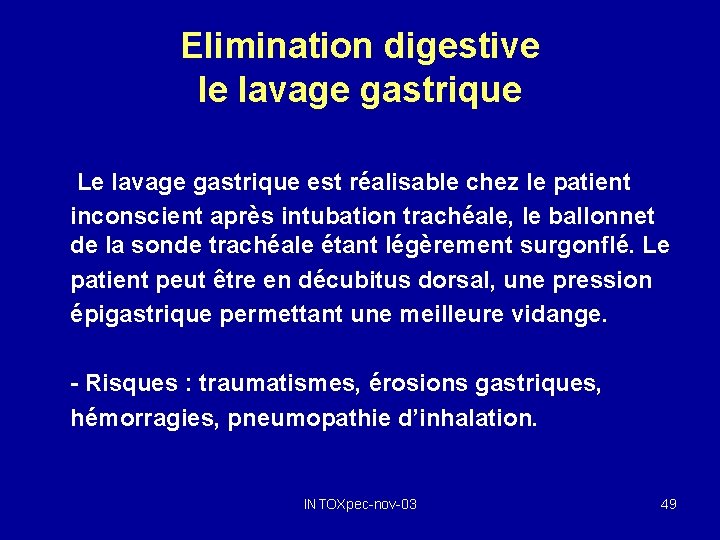 Elimination digestive
le lavage gastrique

Le lavage gastrique est réalisable chez le patient inconscient après intubation trachéale, le ballonnet de la sonde trachéale étant légèrement surgonflé. Le patient peut être en décubitus dorsal, une pression épigastrique permettant une meilleure vidange.

- Risques : traumatismes, érosions gastriques, hémorragies, pneumopathie d'inhalation.

INTOXpec-nov-03

49